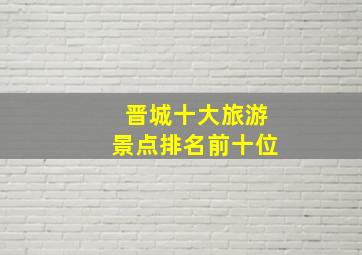 晋城十大旅游
景点排名前十位